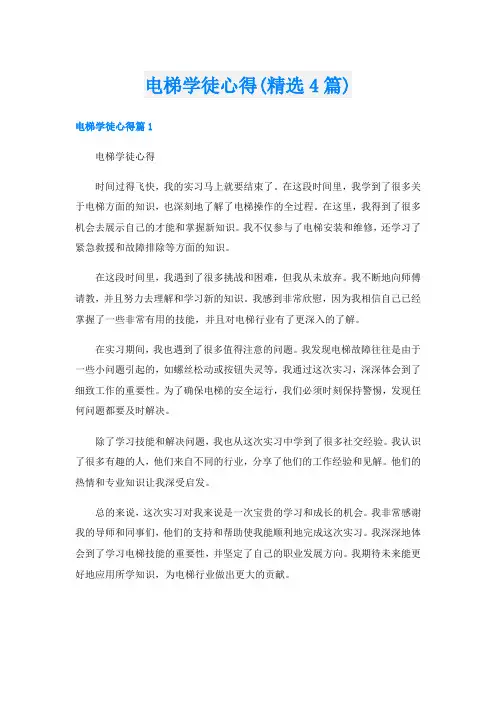 电梯学徒心得(精选4篇)

电梯学徒心得篇1

电梯学徒心得

时间过得飞快，我的实习马上就要结束了。在这段时间里，我学到了很多关于电梯方面的知识，也深刻地了解了电梯操作的全过程。在这里，我得到了很多机会去展示自己的才能和掌握新知识。我不仅参与了电梯安装和维修，还学习了紧急救援和故障排除等方面的知识。

在这段时间里，我遇到了很多挑战和困难，但我从未放弃。我不断地向师傅请教，并且努力去理解和学习新的知识。我感到非常欣慰，因为我相信自己已经掌握了一些非常有用的技能，并且对电梯行业有了更深入的了解。

在实习期间，我也遇到了很多值得注意的问题。我发现电梯故障往往是由于一些小问题引起的，如螺丝松动或按钮失灵等。我通过这次实习，深深体会到了细致工作的重要性。为了确保电梯的安全运行，我们必须时刻保持警惕，发现任何问题都要及时解决。

除了学习技能和解决问题，我也从这次实习中学到了很多社交经验。我认识了很多有趣的人，他们来自不同的行业，分享了他们的工作经验和见解。他们的热情和专业知识让我深受启发。

总的来说，这次实习对我来说是一次宝贵的学习和成长的机会。我非常感谢我的导师和同事们，他们的支持和帮助使我能顺利地完成这次实习。我深深地体会到了学习电梯技能的重要性，并坚定了自己的职业发展方向。我期待未来能更好地应用所学知识，为电梯行业做出更大的贡献。